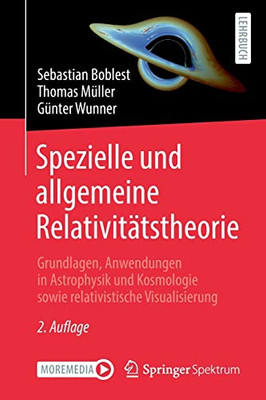 LEHRBUCH

Sebastian Boblest
Thomas Müller
Günter Wunner

Spezielle und allgemeine Relativitätstheorie

Grundlagen, Anwendungen in Astrophysik und Kosmologie sowie relativistische Visualisierung

2. Auflage

MOREMEDIA

Springer Spektrum